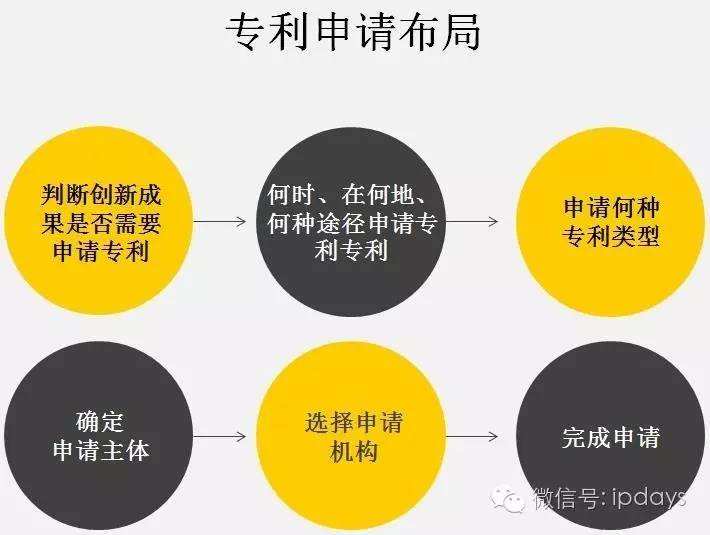 专利申请布局

判断创新成果是否需要申请专利

何时、在何地、何种途径申请专利专利

申请何种专利类型

确定申请主体

选择申请机构

完成申请

微信号: ipdays